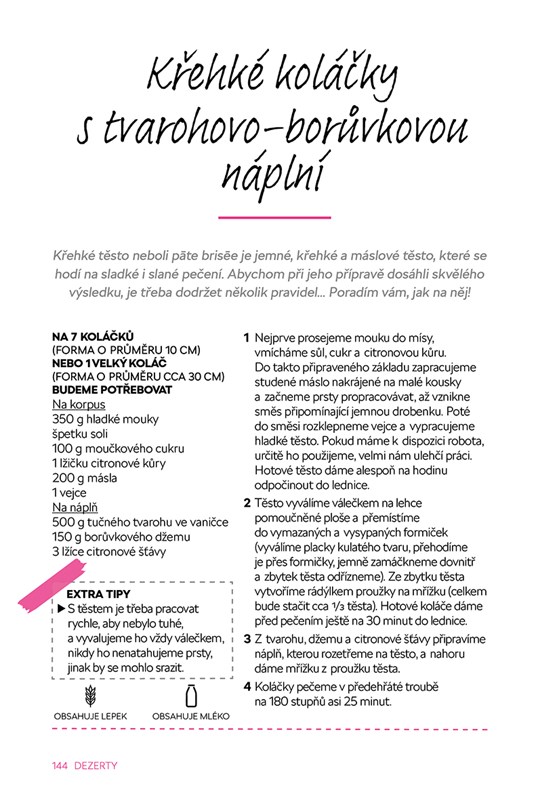 Křehké koláčky s tvarohovo-borůvkovou náplní

Křehké těsto neboli pâte brisée je jemné, křehké a máslové těsto, které se hodí na sladké i slané pečení. Abychom při jeho přípravě dosáhli skvělého výsledku, je třeba dodržet několik pravidel... Poradím vám, jak na něj!

NA 7 KOLÁČKŮ
(FORMA O PRŮMĚRU 10 CM)
NEBO 1 VELKÝ KOLÁČ
(FORMA O PRŮMĚRU CCA 30 CM)
BUDEME POTŘEBOVAT
Na korpus
350 g hladké mouky
špetku soli
100 g moučkového cukru
1 lžičku citronové kůry
200 g másla
1 vejce
Na náplň
500 g tučného tvarohu ve vaničce
150 g borůvkového džemu
3 lžíce citronové šťávy

EXTRA TIPY
▶ S těstem je třeba pracovat rychle, aby nebylo tuhé, a vyvalujeme ho vždy válečkem, nikdy ho nenatahujeme prsty, jinak by se mohlo srazit.

OBSAHUJE LEPEK
OBSAHUJE MLÉKO

1 Nejprve prosejeme mouku do mísy, vmícháme sůl, cukr a citronovou kůru. Do takto připraveného základu zapracujeme studené máslo nakrájené na malé kousky a začneme prsty propracovávat, až vznikne směs připomínající jemnou drobenku. Poté do směsi rozklepneme vejce a vypracujeme hladké těsto. Pokud máme k dispozici robota, určitě ho použijeme, velmi nám ulehčí práci. Hotové těsto dáme alespoň na hodinu odpočinout do lednice.

2 Těsto vyválíme válečkem na lehce pomoučněné ploše a přemístíme do vymazaných a vysypaných formiček (vyválíme placky kulatého tvaru, přehodíme je přes formičky, jemně zamáčkneme dovnitř a zbytek těsta odřízneme). Ze zbytku těsta vytvoříme rádýlkem proužky na mřížku (celkem bude stačit cca ⅓ těsta). Hotové koláče dáme před pečením ještě na 30 minut do lednice.

3 Z tvarohu, džemu a citronové šťávy připravíme náplň, kterou rozetřeme na těsto, a nahoru dáme mřížku z proužku těsta.

4 Koláčky pečeme v předehřáté troubě na 180 stupňů asi 25 minut.

144 DEZERTY